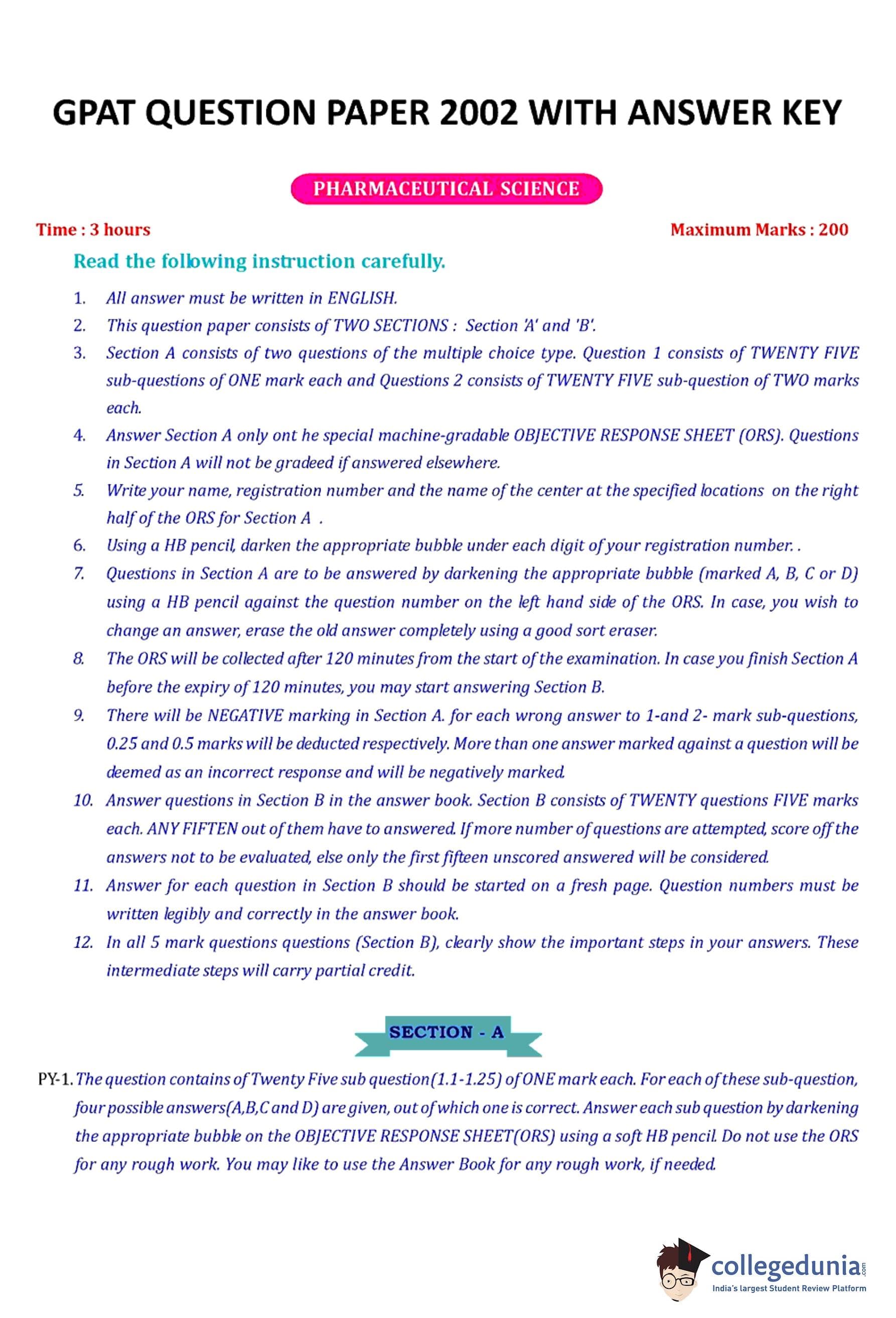 GPAT QUESTION PAPER 2002 WITH ANSWER KEY

PHARMACEUTICAL SCIENCE

Time : 3 hours

Maximum Marks : 200

Read the following instruction carefully.

1. All answer must be written in ENGLISH.
2. This question paper consists of TWO SECTIONS : Section 'A' and 'B'.
3. Section A consists of two questions of the multiple choice type. Question 1 consists of TWENTY FIVE sub-questions of ONE mark each and Questions 2 consists of TWENTY FIVE sub-question of TWO marks each.
4. Answer Section A only ont he special machine-gradable OBJECTIVE RESPONSE SHEET (ORS). Questions in Section A will not be gradeed if answered elsewhere.
5. Write your name, registration number and the name of the center at the specified locations on the right half of the ORS for Section A .
6. Using a HB pencil, darken the appropriate bubble under each digit of your registration number. .
7. Questions in Section A are to be answered by darkening the appropriate bubble (marked A, B, C or D) using a HB pencil against the question number on the left hand side of the ORS. In case, you wish to change an answer, erase the old answer completely using a good sort eraser.
8. The ORS will be collected after 120 minutes from the start of the examination. In case you finish Section A before the expiry of 120 minutes, you may start answering Section B.
9. There will be NEGATIVE marking in Section A. for each wrong answer to 1-and 2- mark sub-questions, 0.25 and 0.5 marks will be deducted respectively. More than one answer marked against a question will be deemed as an incorrect response and will be negatively marked.
10. Answer questions in Section B in the answer book. Section B consists of TWENTY questions FIVE marks each. ANY FIFTEN out of them have to answered. If more number of questions are attempted, score off the answers not to be evaluated, else only the first fifteen unscored answered will be considered.
11. Answer for each question in Section B should be started on a fresh page. Question numbers must be written legibly and correctly in the answer book.
12. In all 5 mark questions questions (Section B), clearly show the important steps in your answers. These intermediate steps will carry partial credit.

SECTION - A

PY-1. The question contains of Twenty Five sub question(1.1-1.25) of ONE mark each. For each of these sub-question, four possible answers(A,B,C and D) are given, out of which one is correct. Answer each sub question by darkening the appropriate bubble on the OBJECTIVE RESPONSE SHEET(ORS) using a soft HB pencil. Do not use the ORS for any rough work. You may like to use the Answer Book for any rough work, if needed.

collegedunia.com
India's largest Student Review Platform